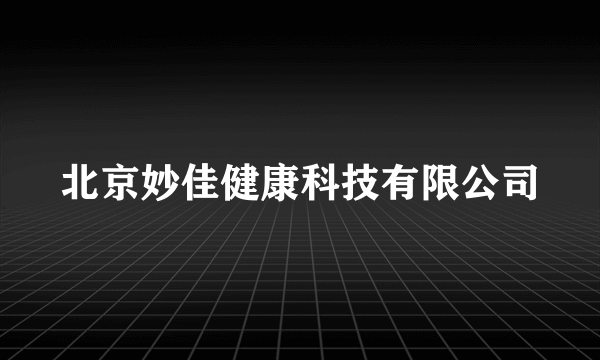 北京妙佳健康科技有限公司